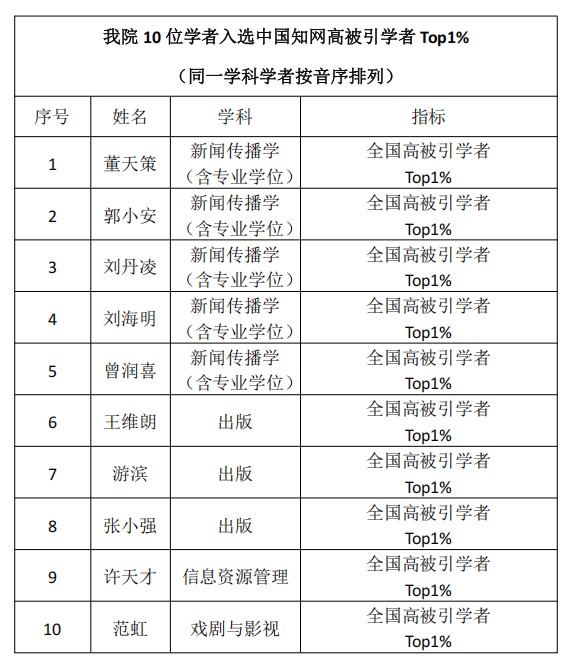 我院 10 位学者入选中国知网高被引学者 Top1%

（同一学科学者按音序排列）

| 序号 | 姓名 | 学科 | 指标 |
|---|---|---|---|
| 1 | 董天策 | 新闻传播学（含专业学位） | 全国高被引学者 Top1% |
| 2 | 郭小安 | 新闻传播学（含专业学位） | 全国高被引学者 Top1% |
| 3 | 刘丹凌 | 新闻传播学（含专业学位） | 全国高被引学者 Top1% |
| 4 | 刘海明 | 新闻传播学（含专业学位） | 全国高被引学者 Top1% |
| 5 | 曾润喜 | 新闻传播学（含专业学位） | 全国高被引学者 Top1% |
| 6 | 王维朗 | 出版 | 全国高被引学者 Top1% |
| 7 | 游滨 | 出版 | 全国高被引学者 Top1% |
| 8 | 张小强 | 出版 | 全国高被引学者 Top1% |
| 9 | 许天才 | 信息资源管理 | 全国高被引学者 Top1% |
| 10 | 范虹 | 戏剧与影视 | 全国高被引学者 Top1% |